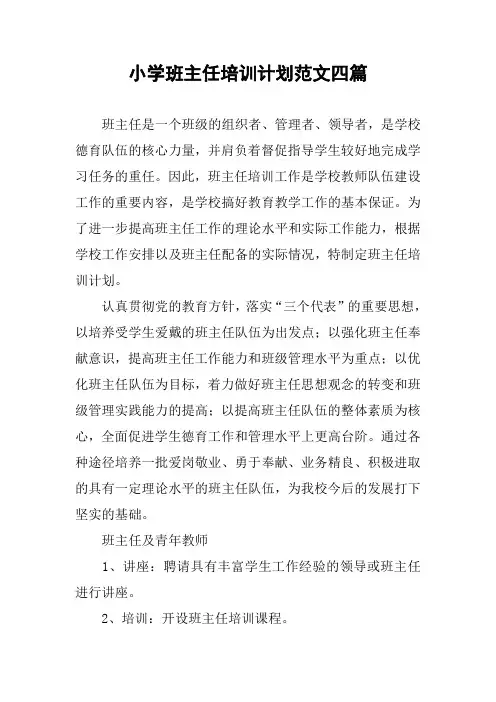 小学班主任培训计划范文四篇

班主任是一个班级的组织者、管理者、领导者，是学校德育队伍的核心力量，并肩负着督促指导学生较好地完成学习任务的重任。因此，班主任培训工作是学校教师队伍建设工作的重要内容，是学校搞好教育教学工作的基本保证。为了进一步提高班主任工作的理论水平和实际工作能力，根据学校工作安排以及班主任配备的实际情况，特制定班主任培训计划。

认真贯彻党的教育方针，落实“三个代表”的重要思想，以培养受学生爱戴的班主任队伍为出发点；以强化班主任奉献意识，提高班主任工作能力和班级管理水平为重点；以优化班主任队伍为目标，着力做好班主任思想观念的转变和班级管理实践能力的提高；以提高班主任队伍的整体素质为核心，全面促进学生德育工作和管理水平上更高台阶。通过各种途径培养一批爱岗敬业、勇于奉献、业务精良、积极进取的具有一定理论水平的班主任队伍，为我校今后的发展打下坚实的基础。

班主任及青年教师

1、讲座：聘请具有丰富学生工作经验的领导或班主任进行讲座。

2、培训：开设班主任培训课程。